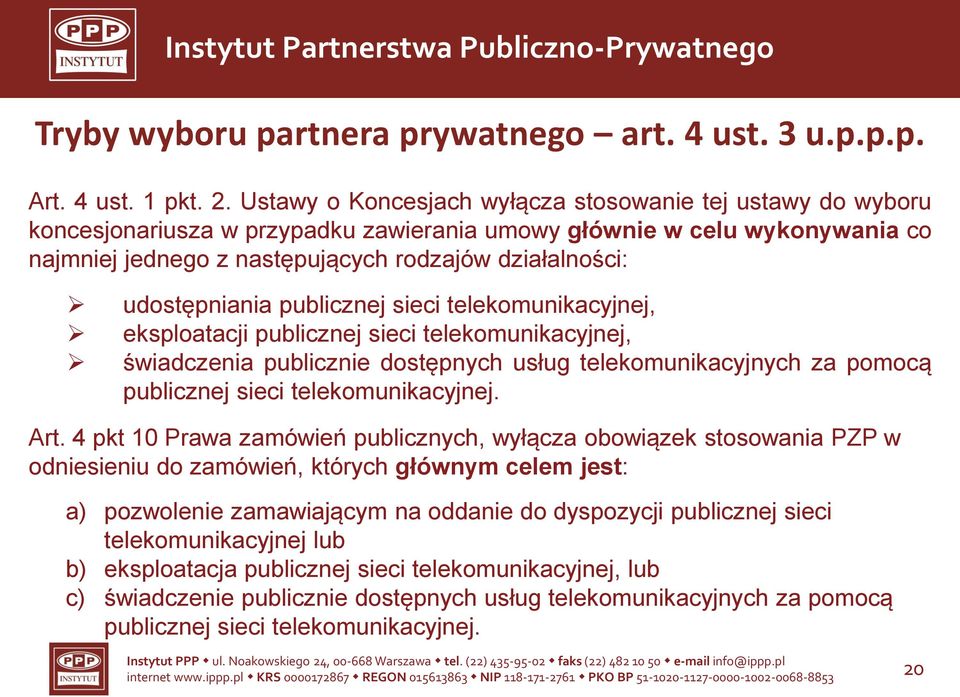 PPP INSTYTUT

Instytut Partnerstwa Publiczno-Prywatnego

Tryby wyboru partnera prywatnego – art. 4 ust. 3 u.p.p.p.

Art. 4 ust. 1 pkt. 2. Ustawy o Koncesjach wyłącza stosowanie tej ustawy do wyboru koncesjonariusza w przypadku zawierania umowy głównie w celu wykonywania co najmniej jednego z następujących rodzajów działalności:

➢ udostępniania publicznej sieci telekomunikacyjnej,
➢ eksploatacji publicznej sieci telekomunikacyjnej,
➢ świadczenia publicznie dostępnych usług telekomunikacyjnych za pomocą publicznej sieci telekomunikacyjnej.

Art. 4 pkt 10 Prawa zamówień publicznych, wyłącza obowiązek stosowania PZP w odniesieniu do zamówień, których głównym celem jest:

a) pozwolenie zamawiającym na oddanie do dyspozycji publicznej sieci telekomunikacyjnej lub
b) eksploatacja publicznej sieci telekomunikacyjnej, lub
c) świadczenie publicznie dostępnych usług telekomunikacyjnych za pomocą publicznej sieci telekomunikacyjnej.

PPP INSTYTUT

Instytut PPP ◆ ul. Noakowskiego 24, 00-668 Warszawa ◆ tel. (22) 435-95-02 ◆ faks (22) 482 10 50 ◆ e-mail info@ippp.pl
internet www.ippp.pl ◆ KRS 0000172867 ◆ REGON 015613863 ◆ NIP 118-171-2761 ◆ PKO BP 51-1020-1127-0000-1002-0068-8853

20